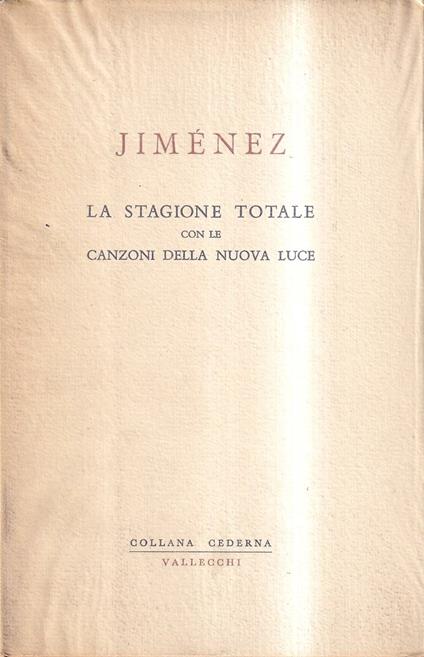 JIMÉNEZ

LA STAGIONE TOTALE
CON LE
CANZONI DELLA NUOVA LUCE

COLLANA CEDERNA
VALLECCHI